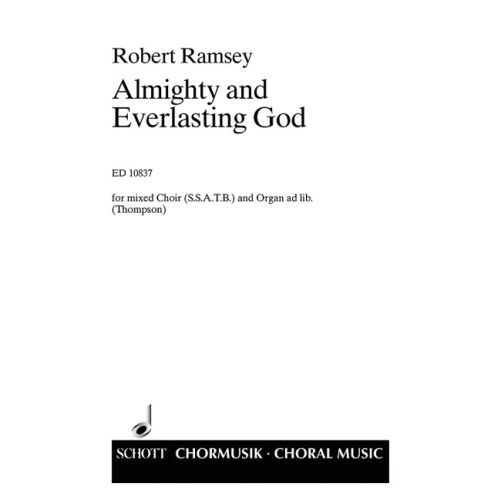 Robert Ramsey

Almighty and Everlasting God

ED 10837

for mixed Choir (S.S.A.T.B.) and Organ ad lib.
(Thompson)

SCHOTT CHORMUSIK · CHORAL MUSIC